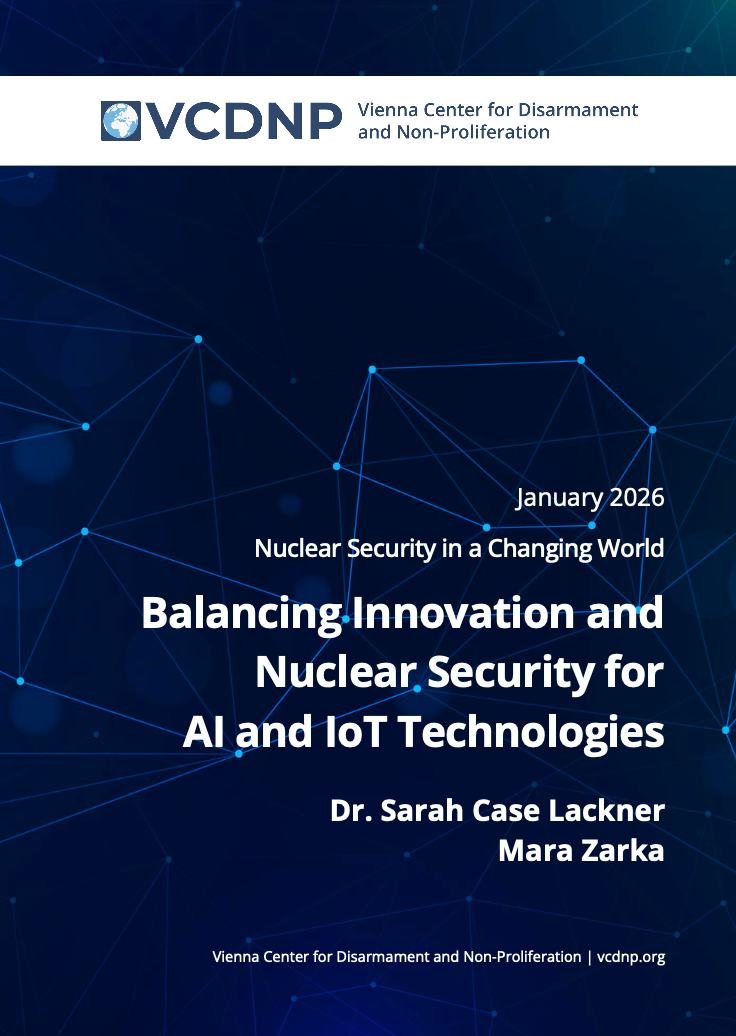 VCDNP Vienna Center for Disarmament and Non-Proliferation

January 2026

Nuclear Security in a Changing World

Balancing Innovation and Nuclear Security for AI and IoT Technologies

Dr. Sarah Case Lackner
Mara Zarka

Vienna Center for Disarmament and Non-Proliferation | vcdnp.org